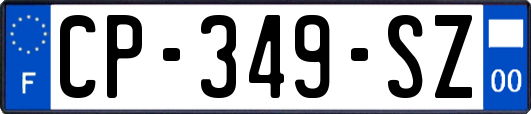 F
CP-349-SZ
00